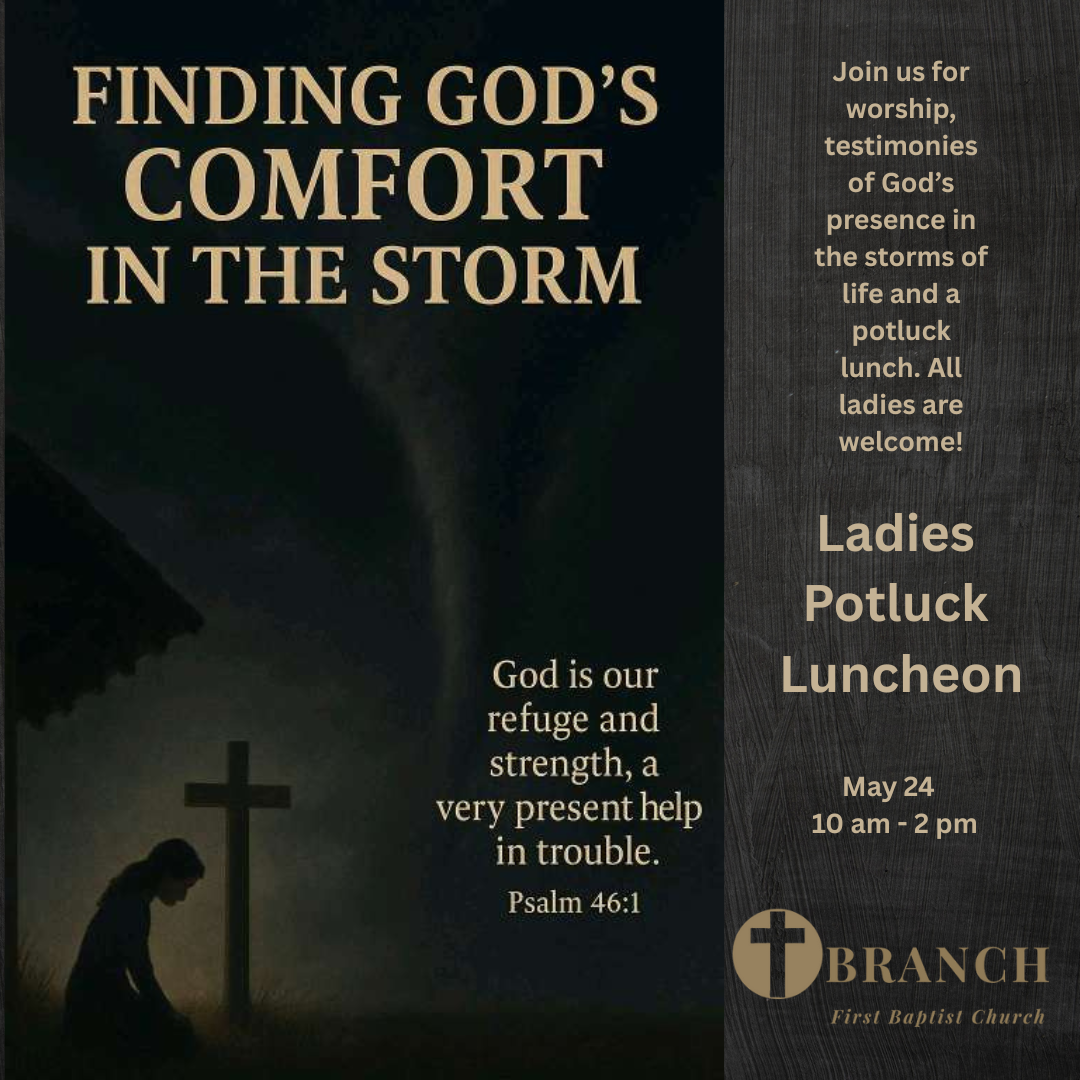 FINDING GOD'S COMFORT IN THE STORM

God is our refuge and strength, a very present help in trouble.
Psalm 46:1

Join us for worship, testimonies of God's presence in the storms of life and a potluck lunch. All ladies are welcome!

Ladies Potluck Luncheon

May 24
10 am - 2 pm

BRANCH
First Baptist Church